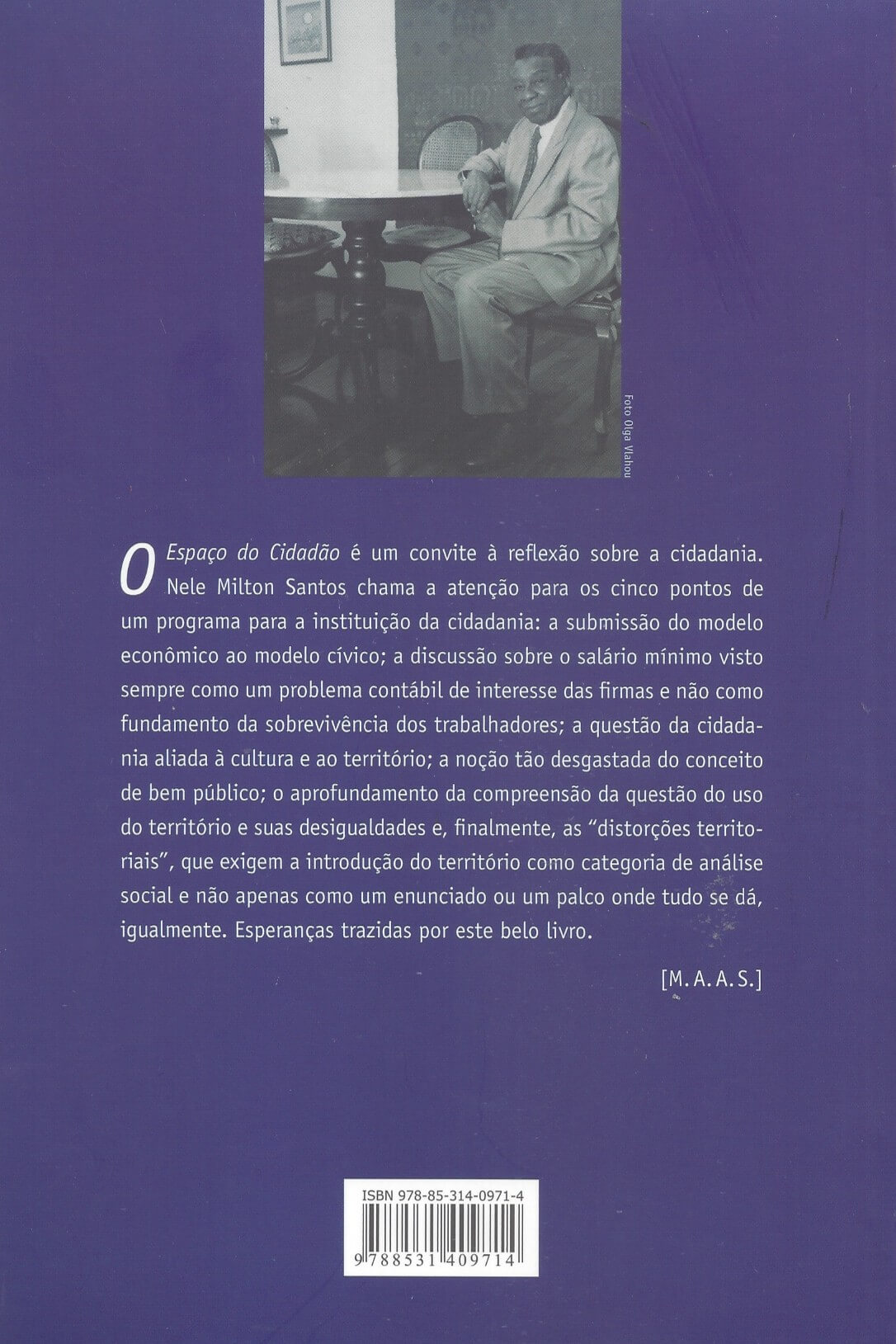 Foto Olga Vlahou

O Espaço do Cidadão é um convite à reflexão sobre a cidadania. Nele Milton Santos chama a atenção para os cinco pontos de um programa para a instituição da cidadania: a submissão do modelo econômico ao modelo cívico; a discussão sobre o salário mínimo visto sempre como um problema contábil de interesse das firmas e não como fundamento da sobrevivência dos trabalhadores; a questão da cidadania aliada à cultura e ao território; a noção tão desgastada do conceito de bem público; o aprofundamento da compreensão da questão do uso do território e suas desigualdades e, finalmente, as "distorções territoriais", que exigem a introdução do território como categoria de análise social e não apenas como um enunciado ou um palco onde tudo se dá, igualmente. Esperanças trazidas por este belo livro.

[M. A. A. S.]

ISBN 978-85-314-0971-4

9 788531 409714